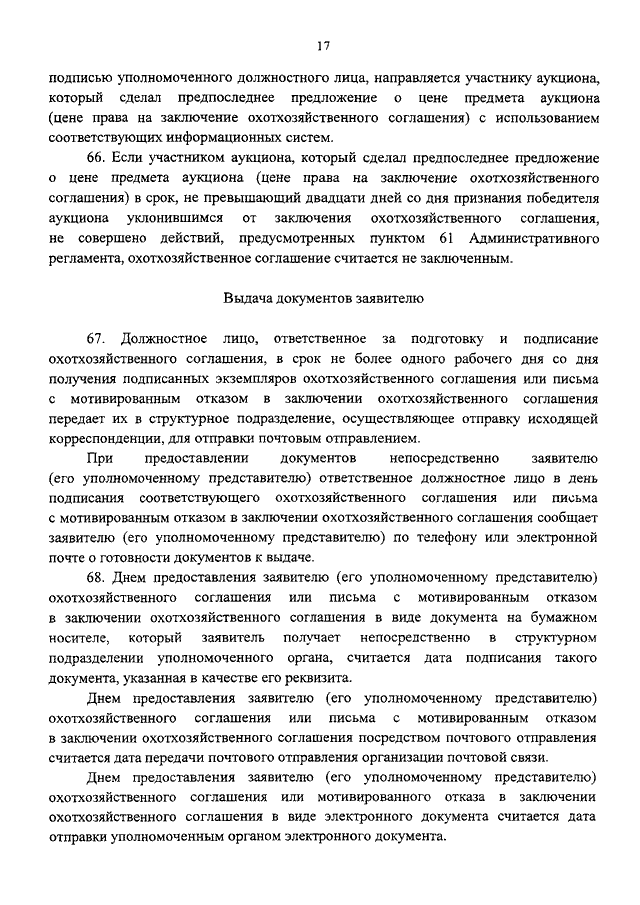 17

подписью уполномоченного должностного лица, направляется участнику аукциона, который сделал предпоследнее предложение о цене предмета аукциона (цене права на заключение охотхозяйственного соглашения) с использованием соответствующих информационных систем.

66. Если участником аукциона, который сделал предпоследнее предложение о цене предмета аукциона (цене права на заключение охотхозяйственного соглашения) в срок, не превышающий двадцати дней со дня признания победителя аукциона уклонившимся от заключения охотхозяйственного соглашения, не совершено действий, предусмотренных пунктом 61 Административного регламента, охотхозяйственное соглашение считается не заключенным.

Выдача документов заявителю

67. Должностное лицо, ответственное за подготовку и подписание охотхозяйственного соглашения, в срок не более одного рабочего дня со дня получения подписанных экземпляров охотхозяйственного соглашения или письма с мотивированным отказом в заключении охотхозяйственного соглашения передает их в структурное подразделение, осуществляющее отправку исходящей корреспонденции, для отправки почтовым отправлением.

При предоставлении документов непосредственно заявителю (его уполномоченному представителю) ответственное должностное лицо в день подписания соответствующего охотхозяйственного соглашения или письма с мотивированным отказом в заключении охотхозяйственного соглашения сообщает заявителю (его уполномоченному представителю) по телефону или электронной почте о готовности документов к выдаче.

68. Днем предоставления заявителю (его уполномоченному представителю) охотхозяйственного соглашения или письма с мотивированным отказом в заключении охотхозяйственного соглашения в виде документа на бумажном носителе, который заявитель получает непосредственно в структурном подразделении уполномоченного органа, считается дата подписания такого документа, указанная в качестве его реквизита.

Днем предоставления заявителю (его уполномоченному представителю) охотхозяйственного соглашения или письма с мотивированным отказом в заключении охотхозяйственного соглашения посредством почтового отправления считается дата передачи почтового отправления организации почтовой связи.

Днем предоставления заявителю (его уполномоченному представителю) охотхозяйственного соглашения или мотивированного отказа в заключении охотхозяйственного соглашения в виде электронного документа считается дата отправки уполномоченным органом электронного документа.